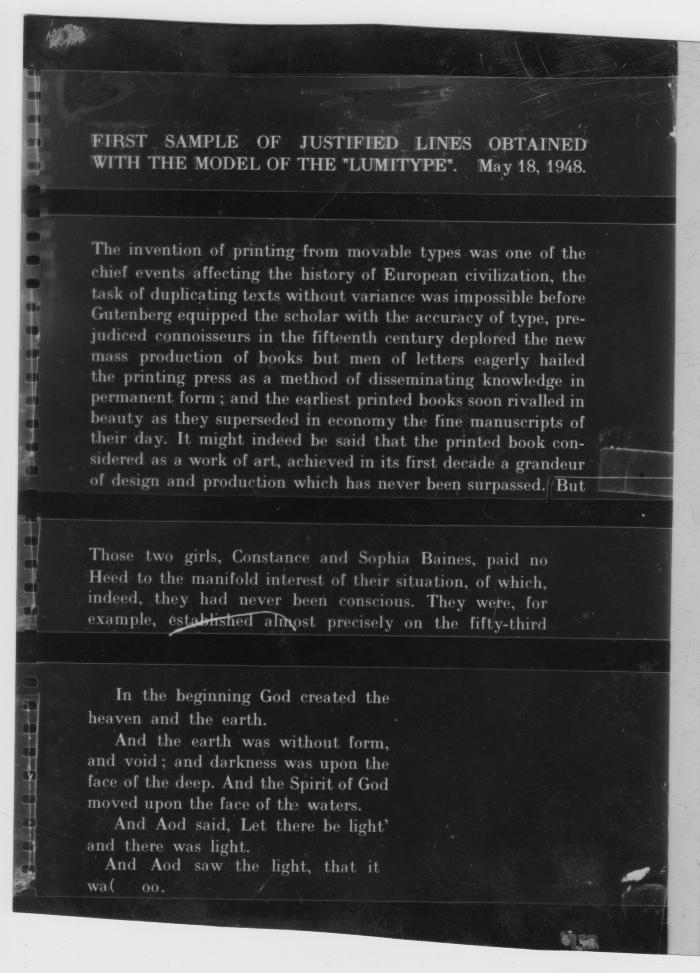 FIRST SAMPLE OF JUSTIFIED LINES OBTAINED WITH THE MODEL OF THE "LUMITYPE". May 18, 1948.

The invention of printing from movable types was one of the chief events affecting the history of European civilization, the task of duplicating texts without variance was impossible before Gutenberg equipped the scholar with the accuracy of type, prejudiced connoisseurs in the fifteenth century deplored the new mass production of books but men of letters eagerly hailed the printing press as a method of disseminating knowledge in permanent form; and the earliest printed books soon rivalled in beauty as they superseded in economy the fine manuscripts of their day. It might indeed be said that the printed book considered as a work of art, achieved in its first decade a grandeur of design and production which has never been surpassed. But

Those two girls, Constance and Sophia Baines, paid no Heed to the manifold interest of their situation, of which, indeed, they had never been conscious. They were, for example, established almost precisely on the fifty-third

In the beginning God created the heaven and the earth.

And the earth was without form, and void; and darkness was upon the face of the deep. And the Spirit of God moved upon the face of the waters.

And Aod said, Let there be light' and there was light.

And Aod saw the light, that it wa( oo.